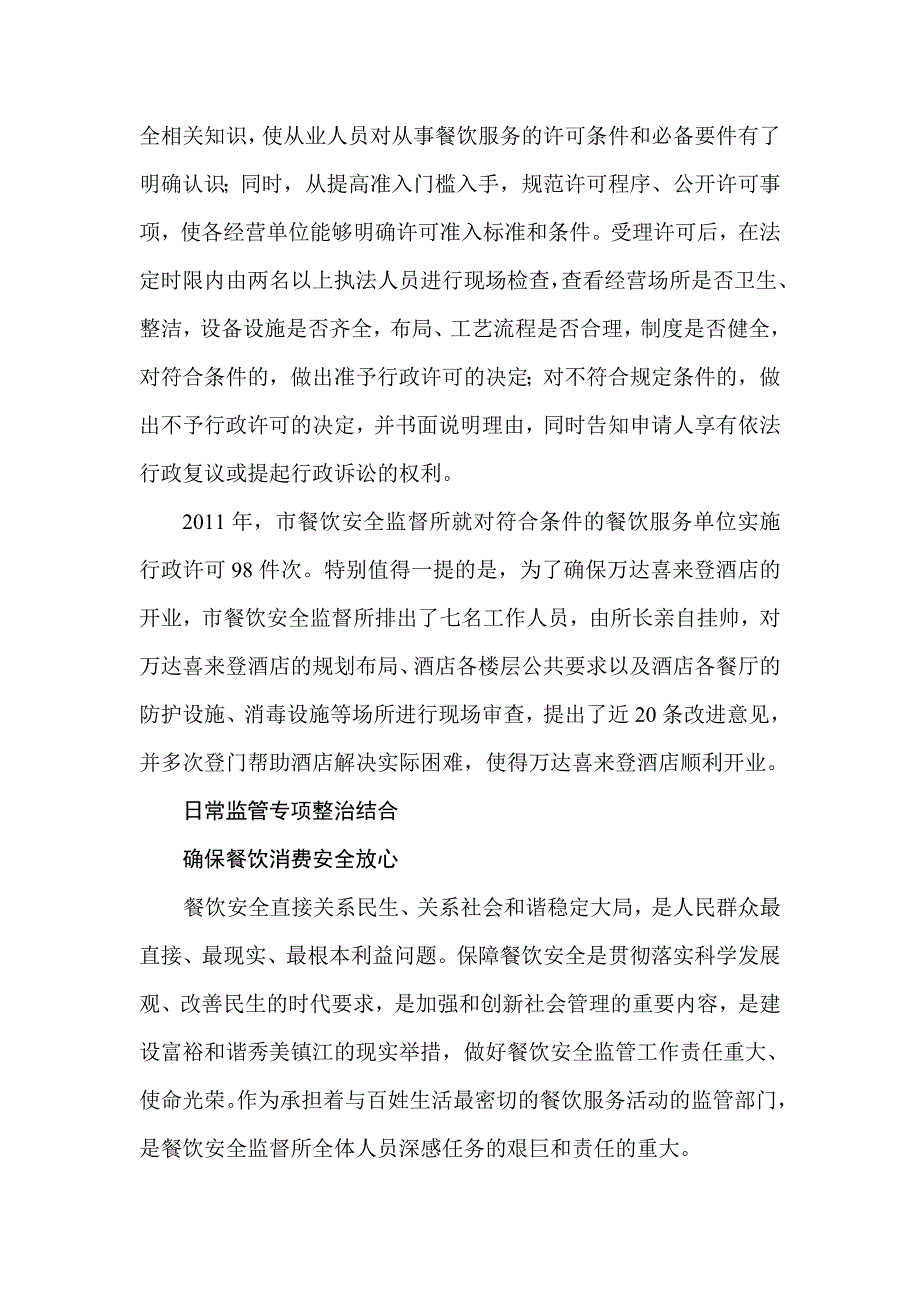 全相关知识，使从业人员对从事餐饮服务的许可条件和必备要件有了明确认识；同时，从提高准入门槛入手，规范许可程序、公开许可事项，使各经营单位能够明确许可准入标准和条件。受理许可后，在法定时限内由两名以上执法人员进行现场检查，查看经营场所是否卫生、整洁，设备设施是否齐全，布局、工艺流程是否合理，制度是否健全，对符合条件的，做出准予行政许可的决定；对不符合规定条件的，做出不予行政许可的决定，并书面说明理由，同时告知申请人享有依法行政复议或提起行政诉讼的权利。

2011 年，市餐饮安全监督所就对符合条件的餐饮服务单位实施行政许可 98 件次。特别值得一提的是，为了确保万达喜来登酒店的开业，市餐饮安全监督所排出了七名工作人员，由所长亲自挂帅，对万达喜来登酒店的规划布局、酒店各楼层公共要求以及酒店各餐厅的防护设施、消毒设施等场所进行现场审查，提出了近 20 条改进意见，并多次登门帮助酒店解决实际困难，使得万达喜来登酒店顺利开业。

日常监管专项整治结合

确保餐饮消费安全放心

餐饮安全直接关系民生、关系社会和谐稳定大局，是人民群众最直接、最现实、最根本利益问题。保障餐饮安全是贯彻落实科学发展观、改善民生的时代要求，是加强和创新社会管理的重要内容，是建设富裕和谐秀美镇江的现实举措，做好餐饮安全监管工作责任重大、使命光荣。作为承担着与百姓生活最密切的餐饮服务活动的监管部门，是餐饮安全监督所全体人员深感任务的艰巨和责任的重大。